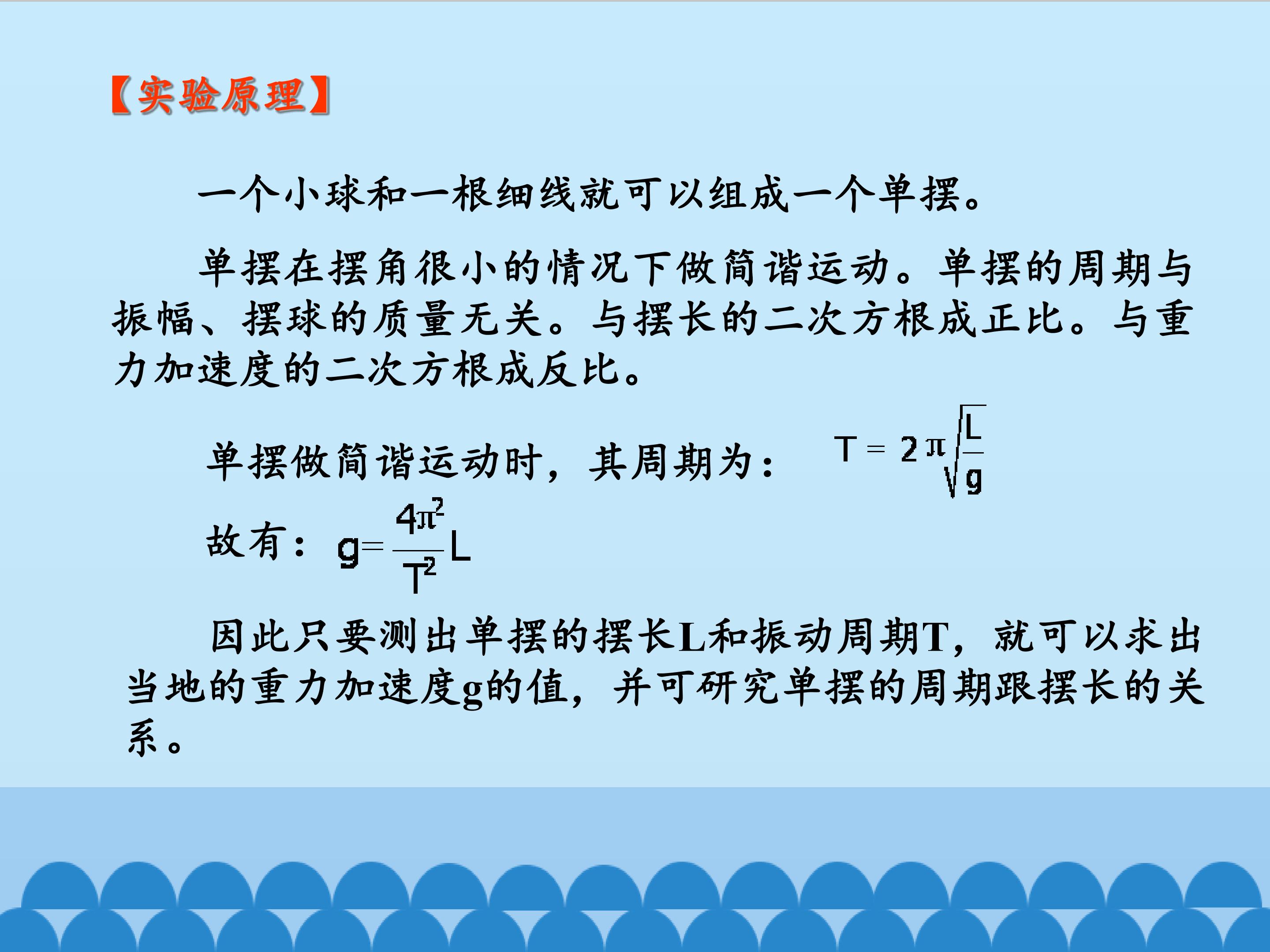 【实验原理】

一个小球和一根细线就可以组成一个单摆。

单摆在摆角很小的情况下做简谐运动。单摆的周期与振幅、摆球的质量无关。与摆长的二次方根成正比。与重力加速度的二次方根成反比。

单摆做简谐运动时，其周期为： $T=2\pi\sqrt{\frac{L}{g}}$

故有： $g=\frac{4\pi^2}{T^2}L$

因此只要测出单摆的摆长L和振动周期T，就可以求出当地的重力加速度g的值，并可研究单摆的周期跟摆长的关系。